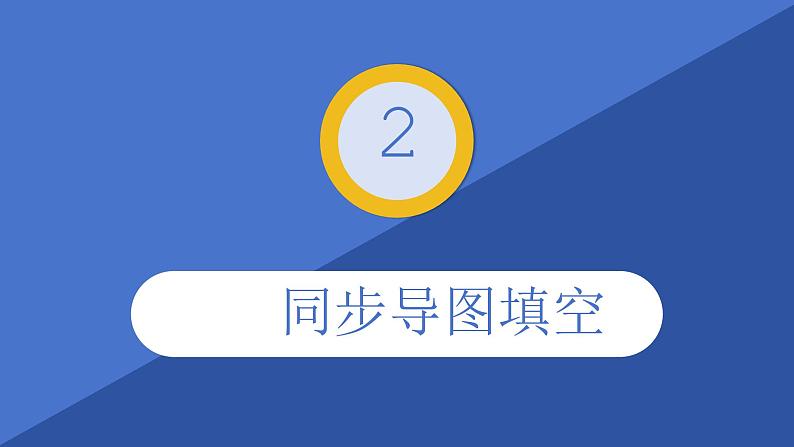 2

同步导图填空